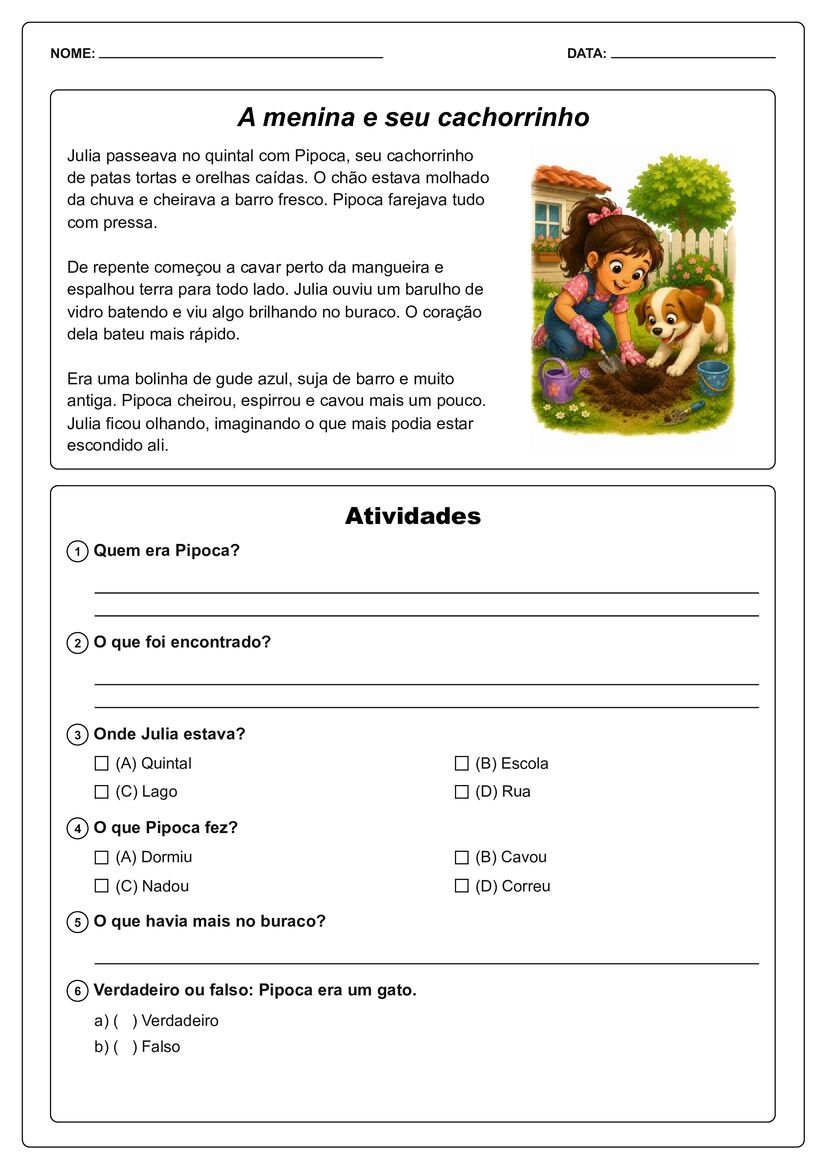 NOME: ____ DATA: ____

A menina e seu cachorrinho

Julia passeava no quintal com Pipoca, seu cachorrinho de patas tortas e orelhas caídas. O chão estava molhado da chuva e cheirava a barro fresco. Pipoca farejava tudo com pressa.

De repente começou a cavar perto da mangueira e espalhou terra para todo lado. Julia ouviu um barulho de vidro batendo e viu algo brilhando no buraco. O coração dela bateu mais rápido.

Era uma bolinha de gude azul, suja de barro e muito antiga. Pipoca cheirou, espirrou e cavou mais um pouco. Julia ficou olhando, imaginando o que mais podia estar escondido ali.

Atividades

1 Quem era Pipoca?

____
____

2 O que foi encontrado?

____
____

3 Onde Julia estava?

☐ (A) Quintal ☐ (B) Escola
☐ (C) Lago ☐ (D) Rua

4 O que Pipoca fez?

☐ (A) Dormiu ☐ (B) Cavou
☐ (C) Nadou ☐ (D) Correu

5 O que havia mais no buraco?

____

6 Verdadeiro ou falso: Pipoca era um gato.

a) ( ) Verdadeiro
b) ( ) Falso